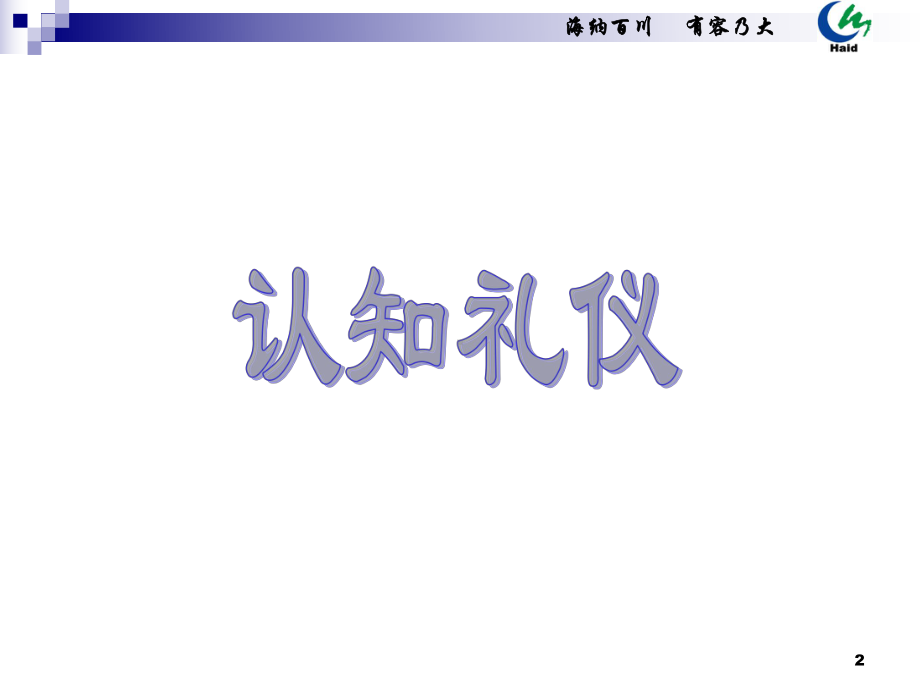 海纳百川　有容乃大

Haid

认知礼仪

2